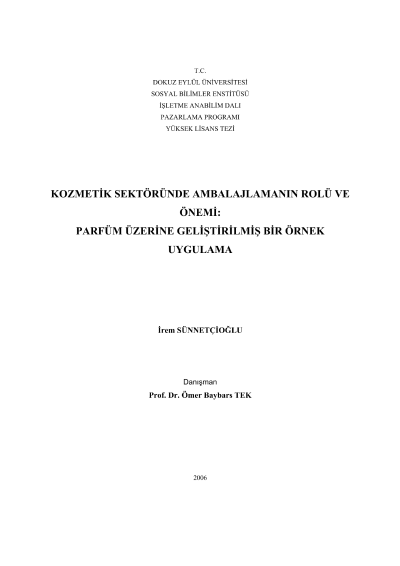 T.C.
DOKUZ EYLÜL ÜNİVERSİTESİ
SOSYAL BİLİMLER ENSTİTÜSÜ
İŞLETME ANABİLİM DALI
PAZARLAMA PROGRAMI
YÜKSEK LİSANS TEZİ

KOZMETİK SEKTÖRÜNDE AMBALAJLAMANIN ROLÜ VE ÖNEMİ:
PARFÜM ÜZERİNE GELİŞTİRİLMİŞ BİR ÖRNEK UYGULAMA

İrem SÜNNETÇİOĞLU

Danışman
Prof. Dr. Ömer Baybars TEK

2006